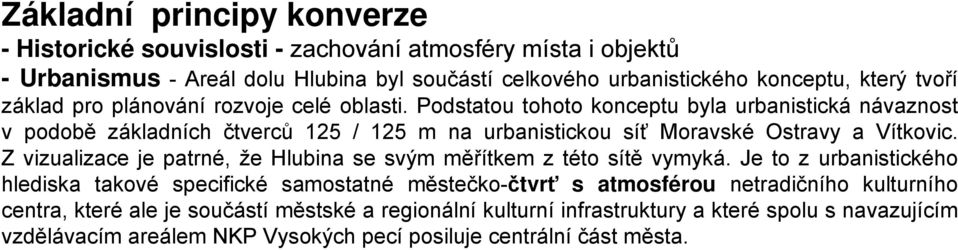 Základní principy konverze

- Historické souvislosti - zachování atmosféry místa i objektů

- Urbanismus - Areál dolu Hlubina byl součástí celkového urbanistického konceptu, který tvoří základ pro plánování rozvoje celé oblasti. Podstatou tohoto konceptu byla urbanistická návaznost v podobě základních čtverců 125 / 125 m na urbanistickou síť Moravské Ostravy a Vítkovic. Z vizualizace je patrné, že Hlubina se svým měřítkem z této sítě vymyká. Je to z urbanistického hlediska takové specifické samostatné městečko-čtvrť s atmosférou netradičního kulturního centra, které ale je součástí městské a regionální kulturní infrastruktury a které spolu s navazujícím vzdělávacím areálem NKP Vysokých pecí posiluje centrální část města.